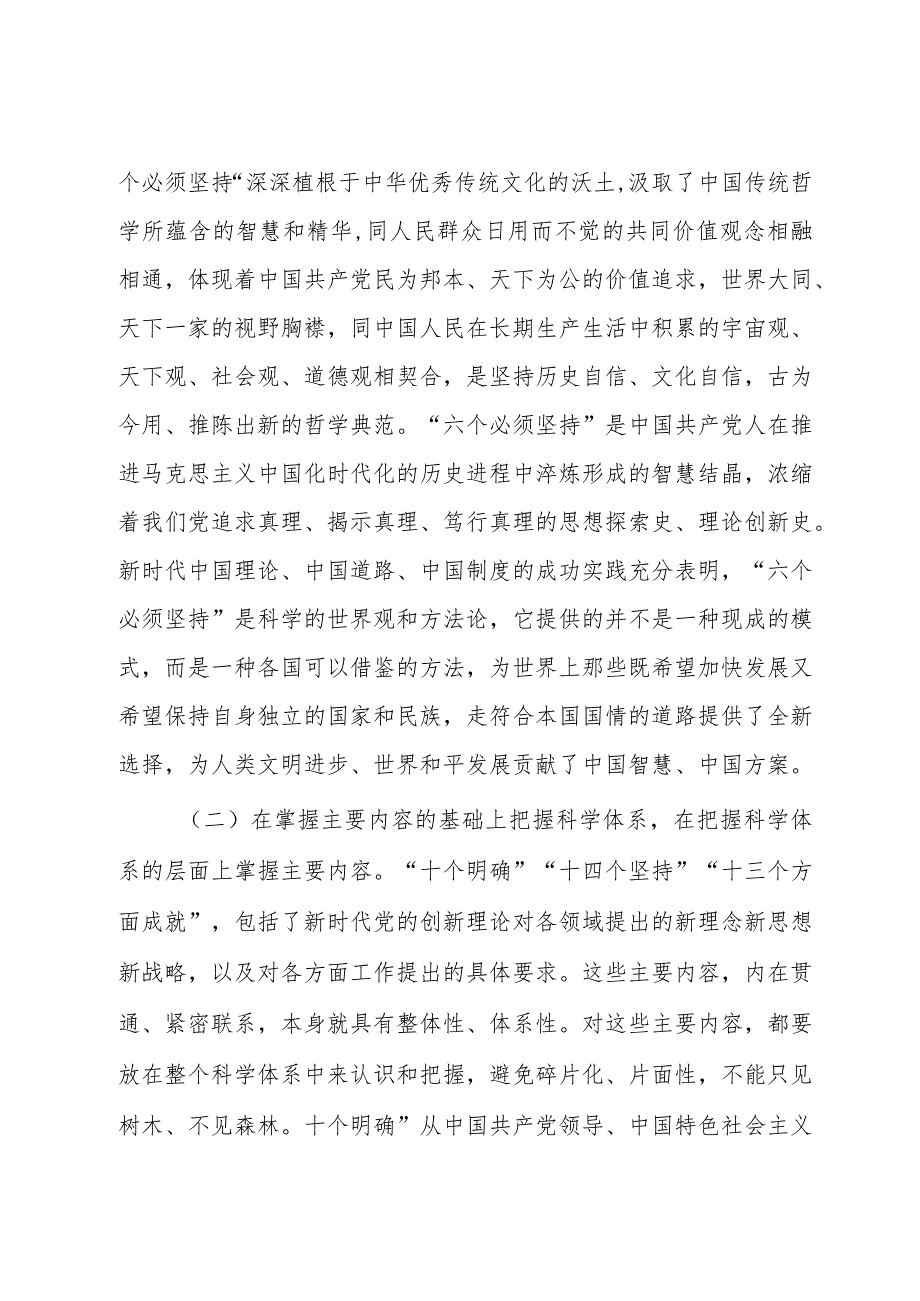 个必须坚持“深深植根于中华优秀传统文化的沃土,汲取了中国传统哲学所蕴含的智慧和精华,同人民群众日用而不觉的共同价值观念相融相通，体现着中国共产党民为邦本、天下为公的价值追求，世界大同、天下一家的视野胸襟，同中国人民在长期生产生活中积累的宇宙观、天下观、社会观、道德观相契合，是坚持历史自信、文化自信，古为今用、推陈出新的哲学典范。“六个必须坚持”是中国共产党人在推进马克思主义中国化时代化的历史进程中淬炼形成的智慧结晶，浓缩着我们党追求真理、揭示真理、笃行真理的思想探索史、理论创新史。新时代中国理论、中国道路、中国制度的成功实践充分表明，“六个必须坚持”是科学的世界观和方法论，它提供的并不是一种现成的模式，而是一种各国可以借鉴的方法，为世界上那些既希望加快发展又希望保持自身独立的国家和民族，走符合本国国情的道路提供了全新选择，为人类文明进步、世界和平发展贡献了中国智慧、中国方案。

（二）在掌握主要内容的基础上把握科学体系，在把握科学体系的层面上掌握主要内容。“十个明确”“十四个坚持”“十三个方面成就”，包括了新时代党的创新理论对各领域提出的新理念新思想新战略，以及对各方面工作提出的具体要求。这些主要内容，内在贯通、紧密联系，本身就具有整体性、体系性。对这些主要内容，都要放在整个科学体系中来认识和把握，避免碎片化、片面性，不能只见树木、不见森林。十个明确”从中国共产党领导、中国特色社会主义